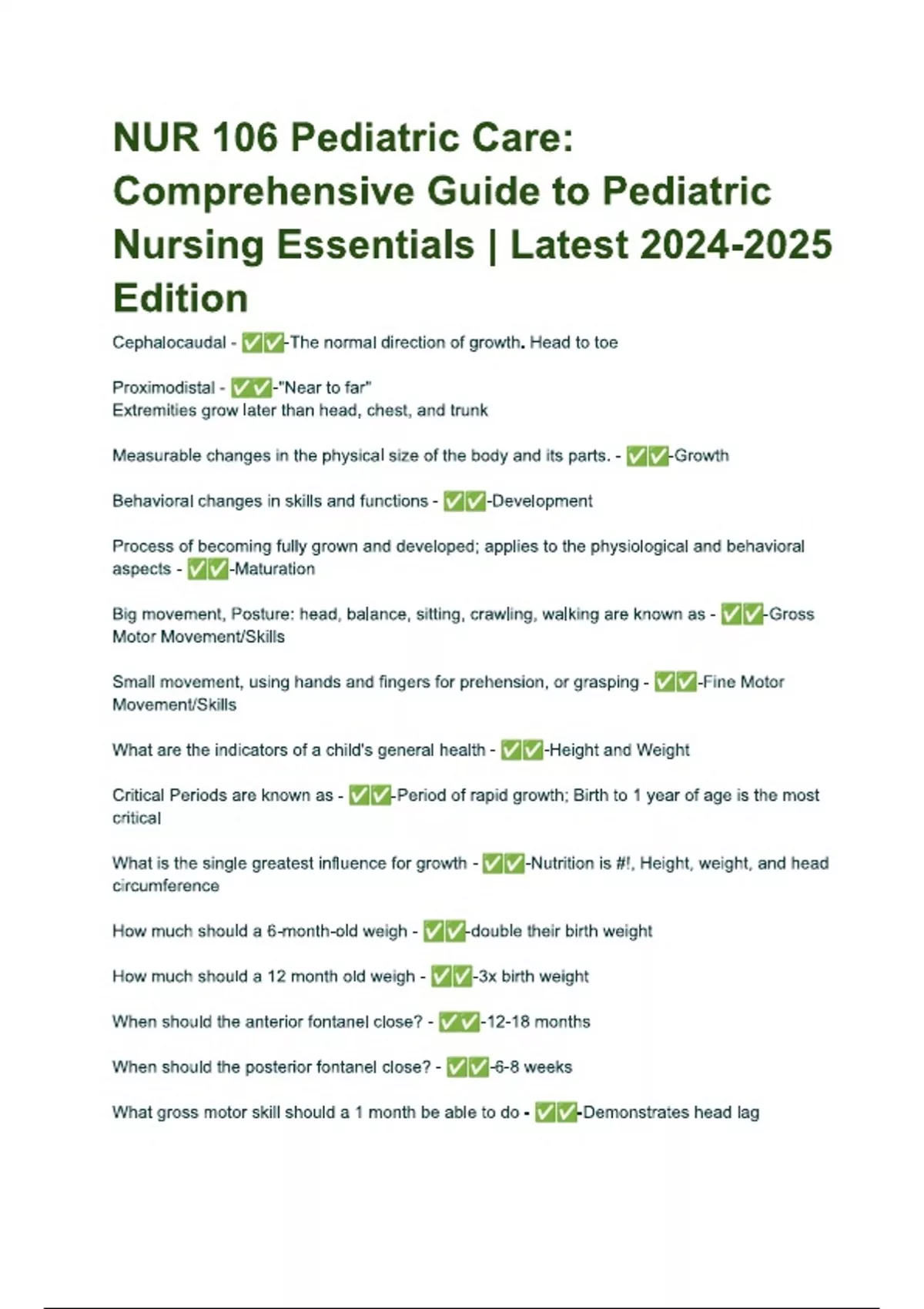 NUR 106 Pediatric Care: Comprehensive Guide to Pediatric Nursing Essentials | Latest 2024-2025 Edition

Cephalocaudal - ✅✅-The normal direction of growth. Head to toe

Proximodistal - ✅✅-"Near to far"
Extremities grow later than head, chest, and trunk

Measurable changes in the physical size of the body and its parts. - ✅✅-Growth

Behavioral changes in skills and functions - ✅✅-Development

Process of becoming fully grown and developed; applies to the physiological and behavioral aspects - ✅✅-Maturation

Big movement, Posture: head, balance, sitting, crawling, walking are known as - ✅✅-Gross Motor Movement/Skills

Small movement, using hands and fingers for prehension, or grasping - ✅✅-Fine Motor Movement/Skills

What are the indicators of a child's general health - ✅✅-Height and Weight

Critical Periods are known as - ✅✅-Period of rapid growth; Birth to 1 year of age is the most critical

What is the single greatest influence for growth - ✅✅-Nutrition is #!, Height, weight, and head circumference

How much should a 6-month-old weigh - ✅✅-double their birth weight

How much should a 12 month old weigh - ✅✅-3x birth weight

When should the anterior fontanel close? - ✅✅-12-18 months

When should the posterior fontanel close? - ✅✅-6-8 weeks

What gross motor skill should a 1 month be able to do - ✅✅-Demonstrates head lag